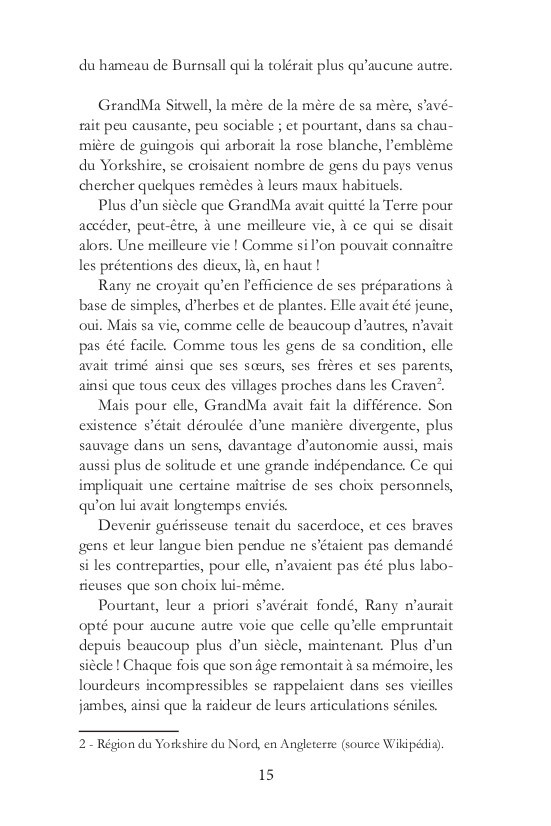 du hameau de Burnsall qui la tolérait plus qu'aucune autre.

GrandMa Sitwell, la mère de la mère de sa mère, s'avérait peu causante, peu sociable ; et pourtant, dans sa chaumière de guingois qui arborait la rose blanche, l'emblème du Yorkshire, se croisaient nombre de gens du pays venus chercher quelques remèdes à leurs maux habituels.

Plus d'un siècle que GrandMa avait quitté la Terre pour accéder, peut-être, à une meilleure vie, à ce qui se disait alors. Une meilleure vie ! Comme si l'on pouvait connaître les prétentions des dieux, là, en haut !

Rany ne croyait qu'en l'efficience de ses préparations à base de simples, d'herbes et de plantes. Elle avait été jeune, oui. Mais sa vie, comme celle de beaucoup d'autres, n'avait pas été facile. Comme tous les gens de sa condition, elle avait trimé ainsi que ses sœurs, ses frères et ses parents, ainsi que tous ceux des villages proches dans les Craven$^{2}$.

Mais pour elle, GrandMa avait fait la différence. Son existence s'était déroulée d'une manière divergente, plus sauvage dans un sens, davantage d'autonomie aussi, mais aussi plus de solitude et une grande indépendance. Ce qui impliquait une certaine maîtrise de ses choix personnels, qu'on lui avait longtemps enviés.

Devenir guérisseuse tenait du sacerdoce, et ces braves gens et leur langue bien pendue ne s'étaient pas demandé si les contreparties, pour elle, n'avaient pas été plus laborieuses que son choix lui-même.

Pourtant, leur a priori s'avérait fondé, Rany n'aurait opté pour aucune autre voie que celle qu'elle empruntait depuis beaucoup plus d'un siècle, maintenant. Plus d'un siècle ! Chaque fois que son âge remontait à sa mémoire, les lourdeurs incompressibles se rappelaient dans ses vieilles jambes, ainsi que la raideur de leurs articulations séniles.

2 - Région du Yorkshire du Nord, en Angleterre (source Wikipédia).

15